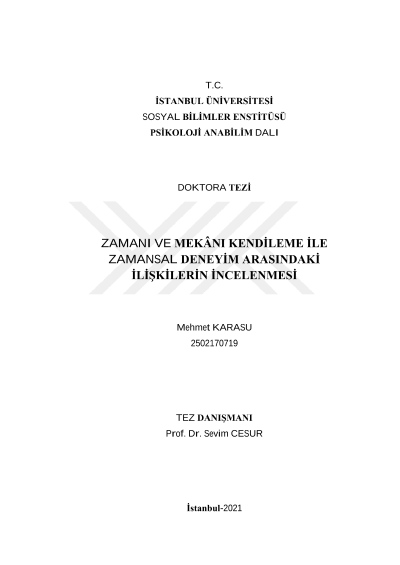 T.C.
İSTANBUL ÜNİVERSİTESİ
SOSYAL BİLİMLER ENSTİTÜSÜ
PSİKOLOJİ ANABİLİM DALI

DOKTORA TEZİ

ZAMANI VE MEKÂNI KENDİLEME İLE
ZAMANSAL DENEYİM ARASINDAKİ
İLİŞKİLERİN İNCELENMESİ

Mehmet KARASU
2502170719

TEZ DANIŞMANI
Prof. Dr. Sevim CESUR

İstanbul-2021